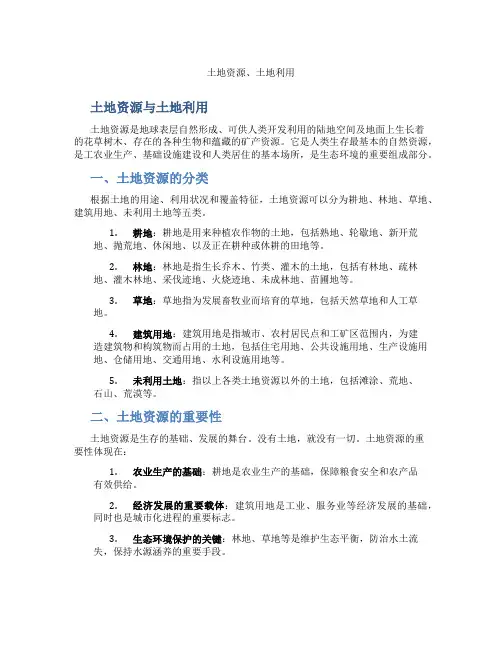 土地资源、土地利用

土地资源与土地利用

土地资源是地球表层自然形成、可供人类开发利用的陆地空间及地面上生长着的花草树木、存在的各种生物和蕴藏的矿产资源。它是人类生存最基本的自然资源，是工农业生产、基础设施建设和人类居住的基本场所，是生态环境的重要组成部分。

一、土地资源的分类

根据土地的用途、利用状况和覆盖特征，土地资源可以分为耕地、林地、草地、建筑用地、未利用土地等五类。

1. 耕地：耕地是用来种植农作物的土地，包括熟地、轮歇地、新开荒地、抛荒地、休闲地、以及正在耕种或休耕的田地等。

2. 林地：林地是指生长乔木、竹类、灌木的土地，包括有林地、疏林地、灌木林地、采伐迹地、火烧迹地、未成林地、苗圃地等。

3. 草地：草地指为发展畜牧业而培育的草地，包括天然草地和人工草地。

4. 建筑用地：建筑用地是指城市、农村居民点和工矿区范围内，为建造建筑物和构筑物而占用的土地，包括住宅用地、公共设施用地、生产设施用地、仓储用地、交通用地、水利设施用地等。

5. 未利用土地：指以上各类土地资源以外的土地，包括滩涂、荒地、石山、荒漠等。

二、土地资源的重要性

土地资源是生存的基础、发展的舞台。没有土地，就没有一切。土地资源的重要性体现在：

1. 农业生产的基础：耕地是农业生产的基础，保障粮食安全和农产品有效供给。

2. 经济发展的重要载体：建筑用地是工业、服务业等经济发展的基础，同时也是城市化进程的重要标志。

3. 生态环境保护的关键：林地、草地等是维护生态平衡，防治水土流失，保持水源涵养的重要手段。